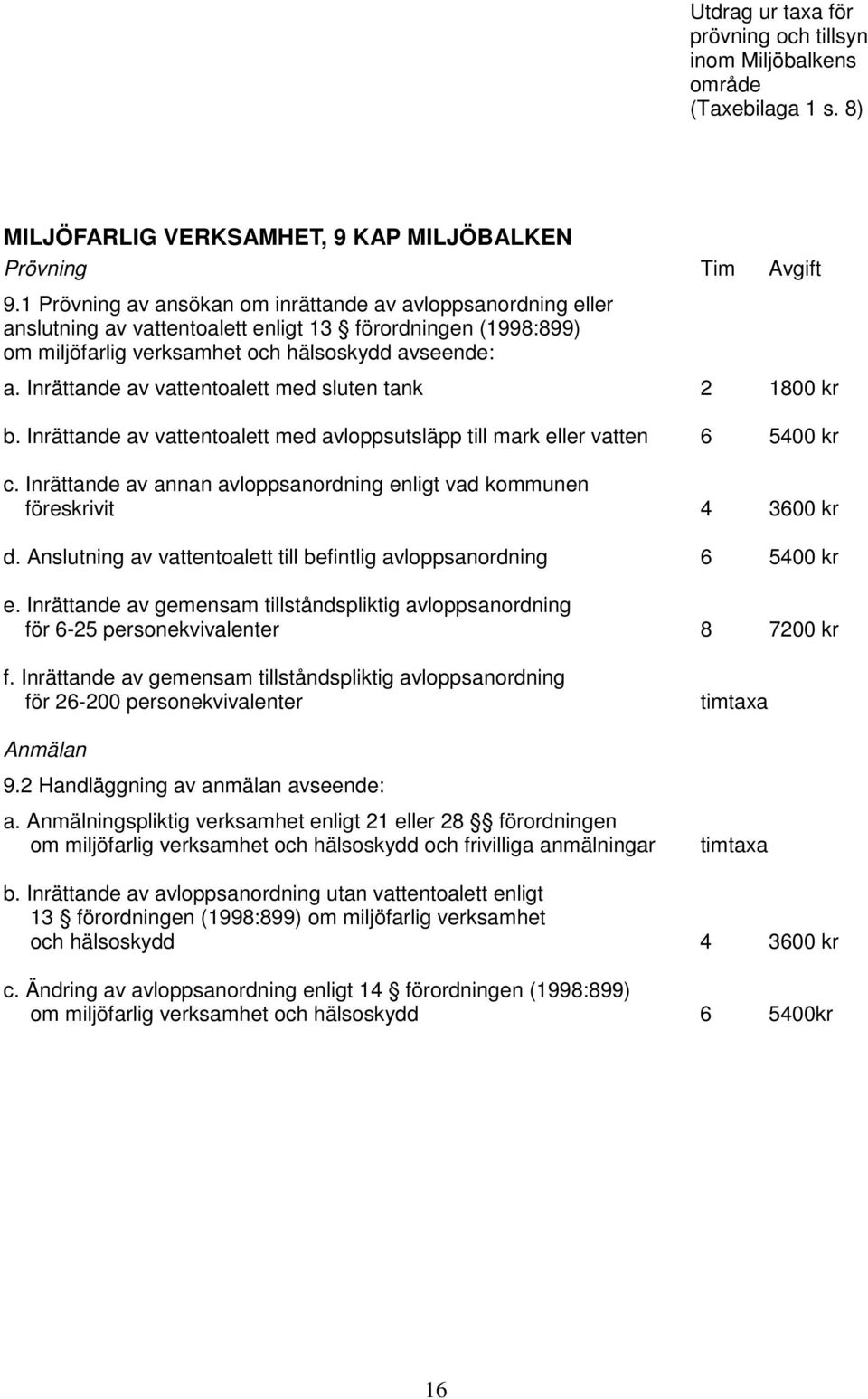 Utdrag ur taxa för prövning och tillsyn inom Miljöbalkens område (Taxebilaga 1 s. 8)

MILJÖFARLIG VERKSAMHET, 9 KAP MILJÖBALKEN

Prövning Tim Avgift

9.1 Prövning av ansökan om inrättande av avloppsanordning eller anslutning av vattentoalett enligt 13 § förordningen (1998:899) om miljöfarlig verksamhet och hälsoskydd avseende:

a. Inrättande av vattentoalett med sluten tank 2 1800 kr

b. Inrättande av vattentoalett med avloppsutsläpp till mark eller vatten 6 5400 kr

c. Inrättande av annan avloppsanordning enligt vad kommunen föreskrivit 4 3600 kr

d. Anslutning av vattentoalett till befintlig avloppsanordning 6 5400 kr

e. Inrättande av gemensam tillståndspliktig avloppsanordning för 6-25 personekvivalenter 8 7200 kr

f. Inrättande av gemensam tillståndspliktig avloppsanordning för 26-200 personekvivalenter timtaxa

Anmälan

9.2 Handläggning av anmälan avseende:

a. Anmälningspliktig verksamhet enligt 21 eller 28 § förordningen om miljöfarlig verksamhet och hälsoskydd och frivilliga anmälningar timtaxa

b. Inrättande av avloppsanordning utan vattentoalett enligt 13 § förordningen (1998:899) om miljöfarlig verksamhet och hälsoskydd 4 3600 kr

c. Ändring av avloppsanordning enligt 14 § förordningen (1998:899) om miljöfarlig verksamhet och hälsoskydd 6 5400kr

16